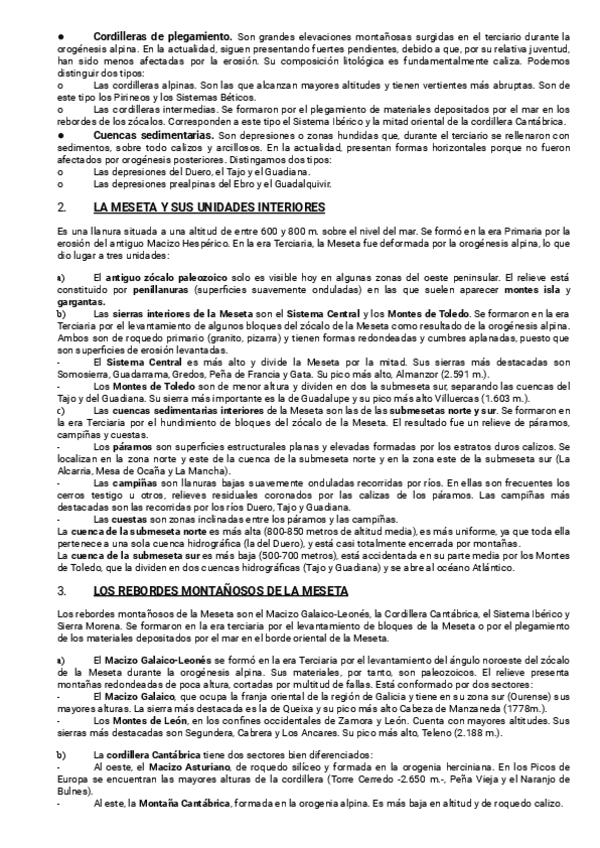 ● Cordilleras de plegamiento. Son grandes elevaciones montañosas surgidas en el terciario durante la orogénesis alpina. En la actualidad, siguen presentando fuertes pendientes, debido a que, por su relativa juventud, han sido menos afectadas por la erosión. Su composición litológica es fundamentalmente caliza. Podemos distinguir dos tipos:
o Las cordilleras alpinas. Son las que alcanzan mayores altitudes y tienen vertientes más abruptas. Son de este tipo los Pirineos y los Sistemas Béticos.
o Las cordilleras intermedias. Se formaron por el plegamiento de materiales depositados por el mar en los rebordes de los zócalos. Corresponden a este tipo el Sistema Ibérico y la mitad oriental de la cordillera Cantábrica.
● Cuencas sedimentarias. Son depresiones o zonas hundidas que, durante el terciario se rellenaron con sedimentos, sobre todo calizos y arcillosos. En la actualidad, presentan formas horizontales porque no fueron afectados por orogénesis posteriores. Distingamos dos tipos:
o Las depresiones del Duero, el Tajo y el Guadiana.
o Las depresiones prealpinas del Ebro y el Guadalquivir.

2. LA MESETA Y SUS UNIDADES INTERIORES

Es una llanura situada a una altitud de entre 600 y 800 m. sobre el nivel del mar. Se formó en la era Primaria por la erosión del antiguo Macizo Hespérico. En la era Terciaria, la Meseta fue deformada por la orogénesis alpina, lo que dio lugar a tres unidades:

a) El antiguo zócalo paleozoico solo es visible hoy en algunas zonas del oeste peninsular. El relieve está constituido por penillanuras (superficies suavemente onduladas) en las que suelen aparecer montes isla y gargantas.
b) Las sierras interiores de la Meseta son el Sistema Central y los Montes de Toledo. Se formaron en la era Terciaria por el levantamiento de algunos bloques del zócalo de la Meseta como resultado de la orogénesis alpina. Ambos son de roquedo primario (granito, pizarra) y tienen formas redondeadas y cumbres aplanadas, puesto que son superficies de erosión levantadas.
- El Sistema Central es más alto y divide la Meseta por la mitad. Sus sierras más destacadas son Somosierra, Guadarrama, Gredos, Peña de Francia y Gata. Su pico más alto, Almanzor (2.591 m.).
- Los Montes de Toledo son de menor altura y dividen en dos la submeseta sur, separando las cuencas del Tajo y del Guadiana. Su sierra más importante es la de Guadalupe y su pico más alto Villuercas (1.603 m.).
c) Las cuencas sedimentarias interiores de la Meseta son las de las submesetas norte y sur. Se formaron en la era Terciaria por el hundimiento de bloques del zócalo de la Meseta. El resultado fue un relieve de páramos, campiñas y cuestas.
- Los páramos son superficies estructurales planas y elevadas formadas por los estratos duros calizos. Se localizan en la zona norte y este de la cuenca de la submeseta norte y en la zona este de la submeseta sur (La Alcarria, Mesa de Ocaña y La Mancha).
- Las campiñas son llanuras bajas suavemente onduladas recorridas por ríos. En ellas son frecuentes los cerros testigo u otros, relieves residuales coronados por las calizas de los páramos. Las campiñas más destacadas son las recorridas por los ríos Duero, Tajo y Guadiana.
- Las cuestas son zonas inclinadas entre los páramos y las campiñas.
La cuenca de la submeseta norte es más alta (800-850 metros de altitud media), es más uniforme, ya que toda ella pertenece a una sola cuenca hidrográfica (la del Duero), y está casi totalmente encerrada por montañas.
La cuenca de la submeseta sur es más baja (500-700 metros), está accidentada en su parte media por los Montes de Toledo, que la dividen en dos cuencas hidrográficas (Tajo y Guadiana) y se abre al océano Atlántico.

3. LOS REBORDES MONTAÑOSOS DE LA MESETA

Los rebordes montañosos de la Meseta son el Macizo Galaico-Leonés, la Cordillera Cantábrica, el Sistema Ibérico y Sierra Morena. Se formaron en la era terciaria por el levantamiento de bloques de la Meseta o por el plegamiento de los materiales depositados por el mar en el borde oriental de la Meseta.

a) El Macizo Galaico-Leonés se formó en la era Terciaria por el levantamiento del ángulo noroeste del zócalo de la Meseta durante la orogénesis alpina. Sus materiales, por tanto, son paleozoicos. El relieve presenta montañas redondeadas de poca altura, cortadas por multitud de fallas. Está conformado por dos sectores:
- El Macizo Galaico, que ocupa la franja oriental de la región de Galicia y tiene en su zona sur (Ourense) sus mayores alturas. La sierra más destacada es la de Queixa y su pico más alto Cabeza de Manzaneda (1778m.).
- Los Montes de León, en los confines occidentales de Zamora y León. Cuenta con mayores altitudes. Sus sierras más destacadas son Segundera, Cabrera y Los Ancares. Su pico más alto, Teleno (2.188 m.).

b) La cordillera Cantábrica tiene dos sectores bien diferenciados:
- Al oeste, el Macizo Asturiano, de roquedo silíceo y formada en la orogenia herciniana. En los Picos de Europa se encuentran las mayores alturas de la cordillera (Torre Cerredo -2.650 m.-, Peña Vieja y el Naranjo de Bulnes).
- Al este, la Montaña Cantábrica, formada en la orogenia alpina. Es más baja en altitud y de roquedo calizo.